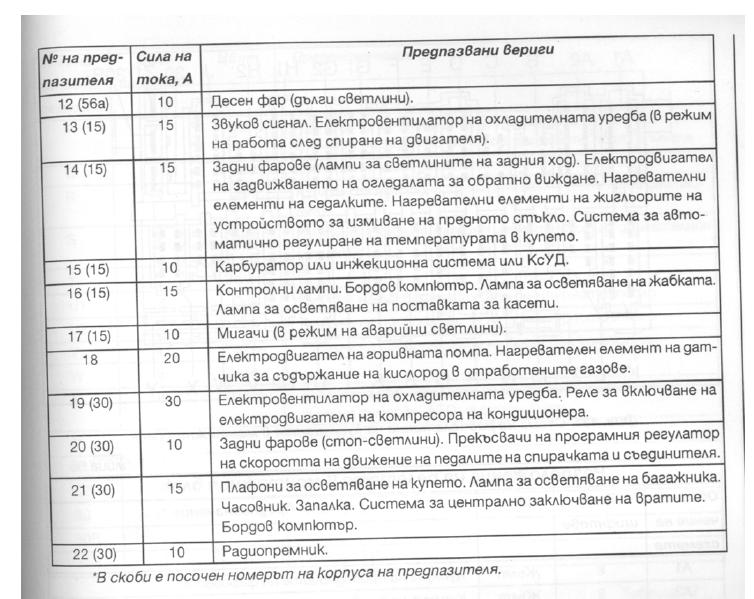 | № на предпазителя | Сила на тока, А | Предпазвани вериги |
|---|---|---|
| 12 (56а) | 10 | Десен фар (дълги светлини). |
| 13 (15) | 15 | Звуков сигнал. Електровентилатор на охладителната уредба (в режим на работа след спиране на двигателя). |
| 14 (15) | 15 | Задни фарове (лампи за светлините на задния ход). Електродвигател на задвижването на огледалата за обратно виждане. Нагревателни елементи на седалките. Нагревателни елементи на жигльорите на устройството за измиване на предното стъкло. Система за автоматично регулиране на температурата в купето. |
| 15 (15) | 10 | Карбуратор или инжекционна система или КсУД. |
| 16 (15) | 15 | Контролни лампи. Бордов компютър. Лампа за осветяване на жабката. Лампа за осветяване на поставката за касети. |
| 17 (15) | 10 | Мигачи (в режим на аварийни светлини). |
| 18 | 20 | Електродвигател на горивната помпа. Нагревателен елемент на датчика за съдържание на кислород в отработените газове. |
| 19 (30) | 30 | Електровентилатор на охладителната уредба. Реле за включване на електродвигателя на компресора на кондиционера. |
| 20 (30) | 10 | Задни фарове (стоп-светлини). Прекъсвачи на програмния регулатор на скоростта на движение на педалите на спирачката и съединителя. |
| 21 (30) | 15 | Плафони за осветяване на купето. Лампа за осветяване на багажника. Часовник. Запалка. Система за централно заключване на вратите. Бордов компютър. |
| 22 (30) | 10 | Радиоприемник. |

*В скоби е посочен номерът на корпуса на предпазителя.